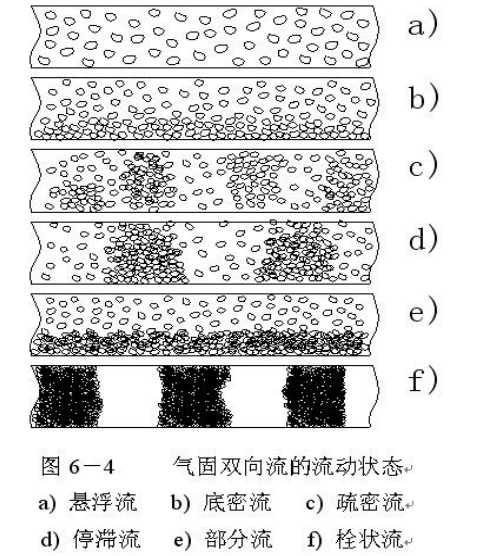 a)

b)

c)

d)

e)

f)

图 6－4　　气固双向流的流动状态

a) 悬浮流　b) 底密流　c) 疏密流

d) 停滞流　e) 部分流　f) 栓状流